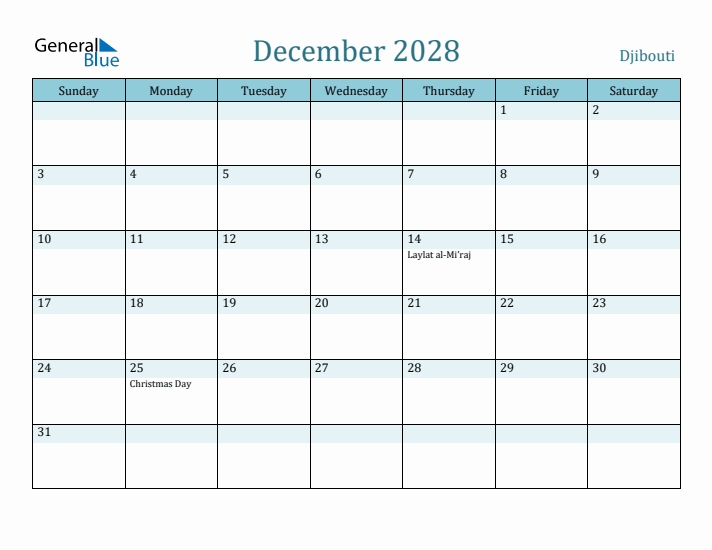 General Blue

December 2028

Djibouti

| Sunday | Monday | Tuesday | Wednesday | Thursday | Friday | Saturday |
|---|---|---|---|---|---|---|
| | | | | | 1 | 2 |
| 3 | 4 | 5 | 6 | 7 | 8 | 9 |
| 10 | 11 | 12 | 13 | 14 Laylat al-Mi'raj | 15 | 16 |
| 17 | 18 | 19 | 20 | 21 | 22 | 23 |
| 24 | 25 Christmas Day | 26 | 27 | 28 | 29 | 30 |
| 31 | | | | | | |